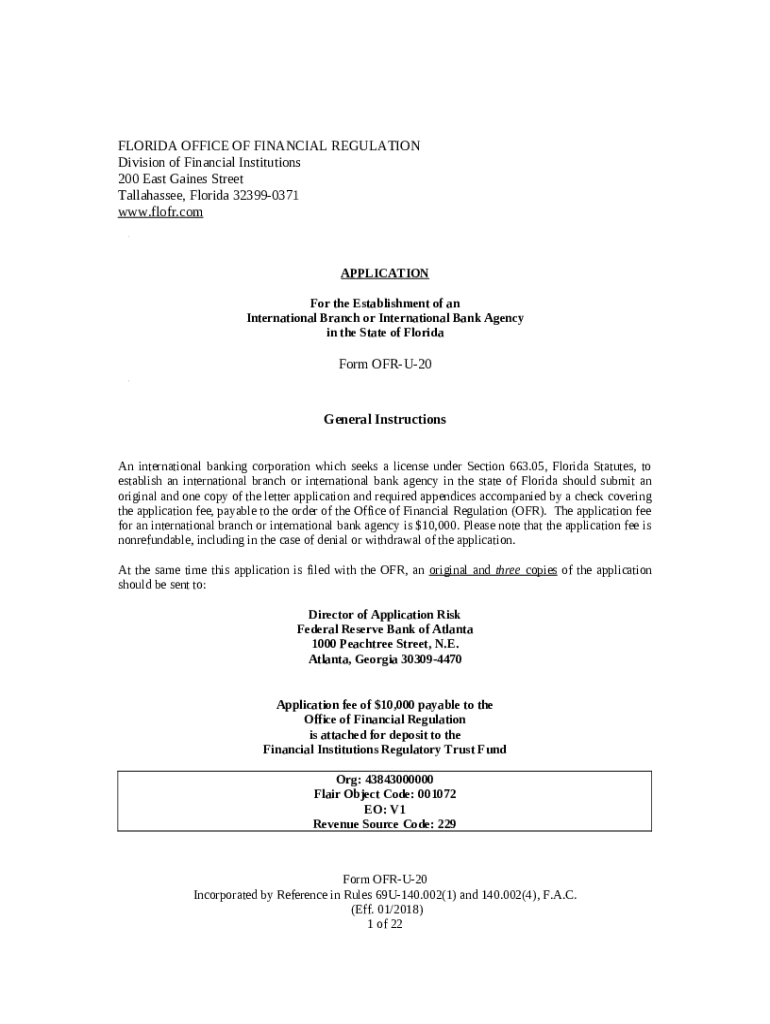 FLORIDA OFFICE OF FINANCIAL REGULATION
Division of Financial Institutions
200 East Gaines Street
Tallahassee, Florida 32399-0371
www.flofr.com

APPLICATION

For the Establishment of an
International Branch or International Bank Agency
in the State of Florida

Form OFR-U-20

General Instructions

An international banking corporation which seeks a license under Section 663.05, Florida Statutes, to establish an international branch or international bank agency in the state of Florida should submit an original and one copy of the letter application and required appendices accompanied by a check covering the application fee, payable to the order of the Office of Financial Regulation (OFR). The application fee for an international branch or international bank agency is $10,000. Please note that the application fee is nonrefundable, including in the case of denial or withdrawal of the application.

At the same time this application is filed with the OFR, an original and three copies of the application should be sent to:

Director of Application Risk
Federal Reserve Bank of Atlanta
1000 Peachtree Street, N.E.
Atlanta, Georgia 30309-4470

Application fee of $10,000 payable to the
Office of Financial Regulation
is attached for deposit to the
Financial Institutions Regulatory Trust Fund

Org: 43843000000
Flair Object Code: 001072
EO: V1
Revenue Source Code: 229

Form OFR-U-20
Incorporated by Reference in Rules 69U-140.002(1) and 140.002(4), F.A.C.
(Eff. 01/2018)
1 of 22